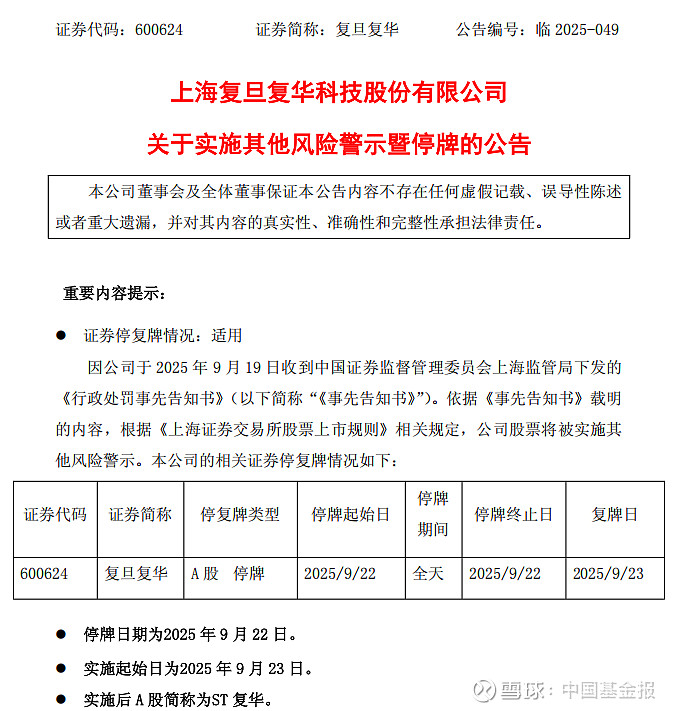 证券代码：600624　　证券简称：复旦复华　　公告编号：临 2025-049

上海复旦复华科技股份有限公司

关于实施其他风险警示暨停牌的公告

本公司董事会及全体董事保证本公告内容不存在任何虚假记载、误导性陈述或者重大遗漏，并对其内容的真实性、准确性和完整性承担法律责任。

重要内容提示：

● 证券停复牌情况：适用

因公司于 2025 年 9 月 19 日收到中国证券监督管理委员会上海监管局下发的《行政处罚事先告知书》（以下简称“《事先告知书》”）。依据《事先告知书》载明的内容，根据《上海证券交易所股票上市规则》相关规定，公司股票将被实施其他风险警示。本公司的相关证券停复牌情况如下：

| 证券代码 | 证券简称 | 停复牌类型 | 停牌起始日 | 停牌期间 | 停牌终止日 | 复牌日 |
|---|---|---|---|---|---|---|
| 600624 | 复旦复华 | A 股　停牌 | 2025/9/22 | 全天 | 2025/9/22 | 2025/9/23 |

● 停牌日期为2025 年 9 月 22 日。

● 实施起始日为2025 年 9 月 23 日。

● 实施后 A 股简称为ST 复华。

雪球：中国基金报